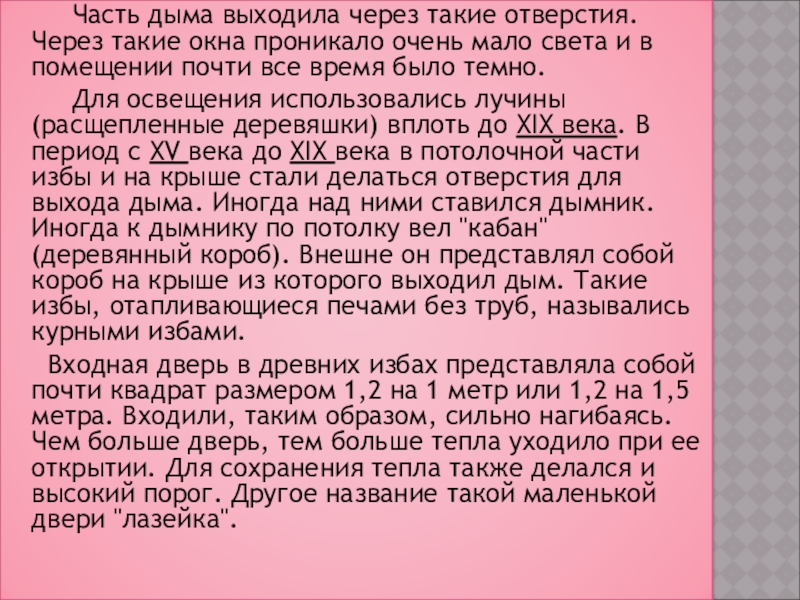 Часть дыма выходила через такие отверстия. Через такие окна проникало очень мало света и в помещении почти все время было темно.

Для освещения использовались лучины (расщепленные деревяшки) вплоть до XIX века. В период с XV века до XIX века в потолочной части избы и на крыше стали делаться отверстия для выхода дыма. Иногда над ними ставился дымник. Иногда к дымнику по потолку вел "кабан" (деревянный короб). Внешне он представлял собой короб на крыше из которого выходил дым. Такие избы, отапливающиеся печами без труб, назывались курными избами.

Входная дверь в древних избах представляла собой почти квадрат размером 1,2 на 1 метр или 1,2 на 1,5 метра. Входили, таким образом, сильно нагибаясь. Чем больше дверь, тем больше тепла уходило при ее открытии. Для сохранения тепла также делался и высокий порог. Другое название такой маленькой двери "лазейка".